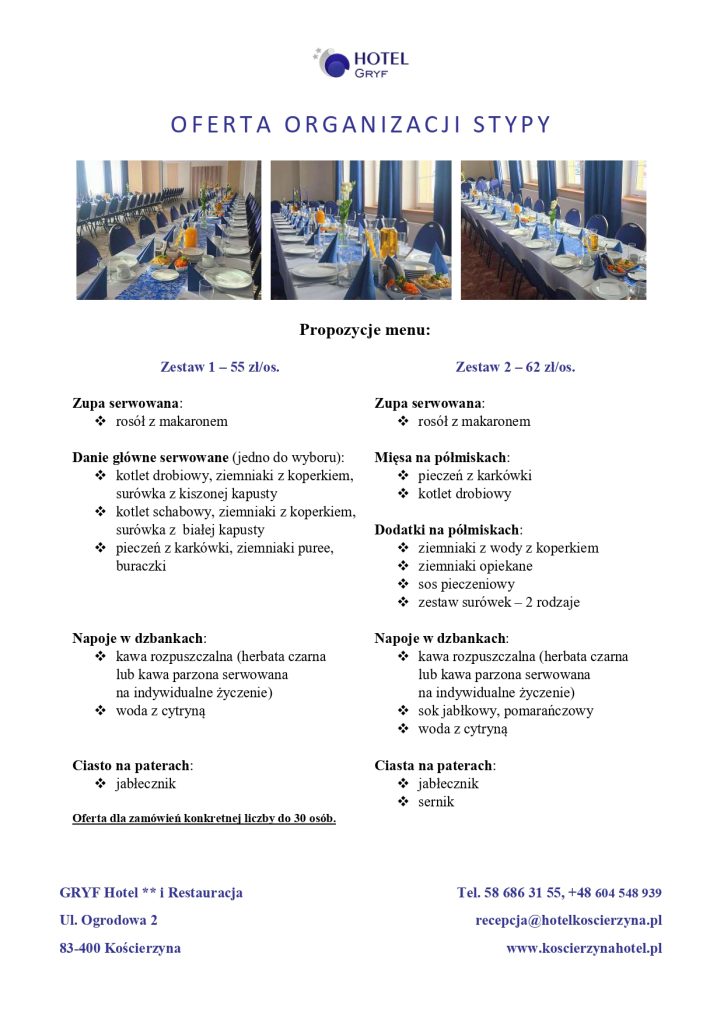 HOTEL
GRYF

OFERTA ORGANIZACJI STYPY

Propozycje menu:

Zestaw 1 – 55 zł/os.

Zupa serwowana:
❖ rosół z makaronem

Danie główne serwowane (jedno do wyboru):
❖ kotlet drobiowy, ziemniaki z koperkiem, surówka z kiszonej kapusty
❖ kotlet schabowy, ziemniaki z koperkiem, surówka z białej kapusty
❖ pieczeń z karkówki, ziemniaki puree, buraczki

Napoje w dzbankach:
❖ kawa rozpuszczalna (herbata czarna lub kawa parzona serwowana na indywidualne życzenie)
❖ woda z cytryną

Ciasto na paterach:
❖ jabłecznik

Oferta dla zamówień konkretnej liczby do 30 osób.

Zestaw 2 – 62 zł/os.

Zupa serwowana:
❖ rosół z makaronem

Mięsa na półmiskach:
❖ pieczeń z karkówki
❖ kotlet drobiowy

Dodatki na półmiskach:
❖ ziemniaki z wody z koperkiem
❖ ziemniaki opiekane
❖ sos pieczeniowy
❖ zestaw surówek – 2 rodzaje

Napoje w dzbankach:
❖ kawa rozpuszczalna (herbata czarna lub kawa parzona serwowana na indywidualne życzenie)
❖ sok jabłkowy, pomarańczowy
❖ woda z cytryną

Ciasta na paterach:
❖ jabłecznik
❖ sernik

GRYF Hotel ** i Restauracja
Ul. Ogrodowa 2
83-400 Kościerzyna

Tel. 58 686 31 55, +48 604 548 939
recepcja@hotelkoscierzyna.pl
www.koscierzynahotel.pl